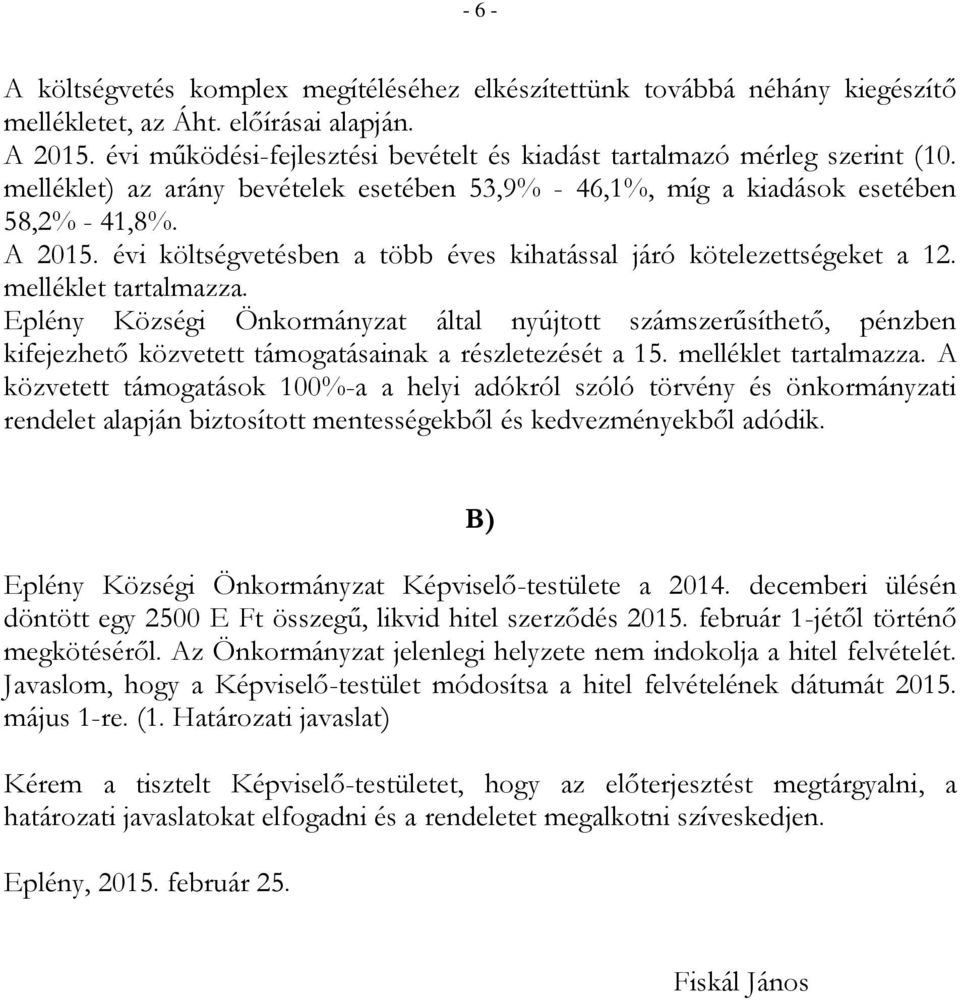 - 6 -

A költségvetés komplex megítéléséhez elkészítettünk továbbá néhány kiegészítő mellékletet, az Áht. előírásai alapján.
A 2015. évi működési-fejlesztési bevételt és kiadást tartalmazó mérleg szerint (10. melléklet) az arány bevételek esetében 53,9% - 46,1%, míg a kiadások esetében 58,2% - 41,8%.
A 2015. évi költségvetésben a több éves kihatással járó kötelezettségeket a 12. melléklet tartalmazza.
Eplény Községi Önkormányzat által nyújtott számszerűsíthető, pénzben kifejezhető közvetett támogatásainak a részletezését a 15. melléklet tartalmazza. A közvetett támogatások 100%-a a helyi adókról szóló törvény és önkormányzati rendelet alapján biztosított mentességekből és kedvezményekből adódik.

B)

Eplény Községi Önkormányzat Képviselő-testülete a 2014. decemberi ülésén döntött egy 2500 E Ft összegű, likvid hitel szerződés 2015. február 1-jétől történő megkötéséről. Az Önkormányzat jelenlegi helyzete nem indokolja a hitel felvételét. Javaslom, hogy a Képviselő-testület módosítsa a hitel felvételének dátumát 2015. május 1-re. (1. Határozati javaslat)

Kérem a tisztelt Képviselő-testületet, hogy az előterjesztést megtárgyalni, a határozati javaslatokat elfogadni és a rendeletet megalkotni szíveskedjen.

Eplény, 2015. február 25.

Fiskál János